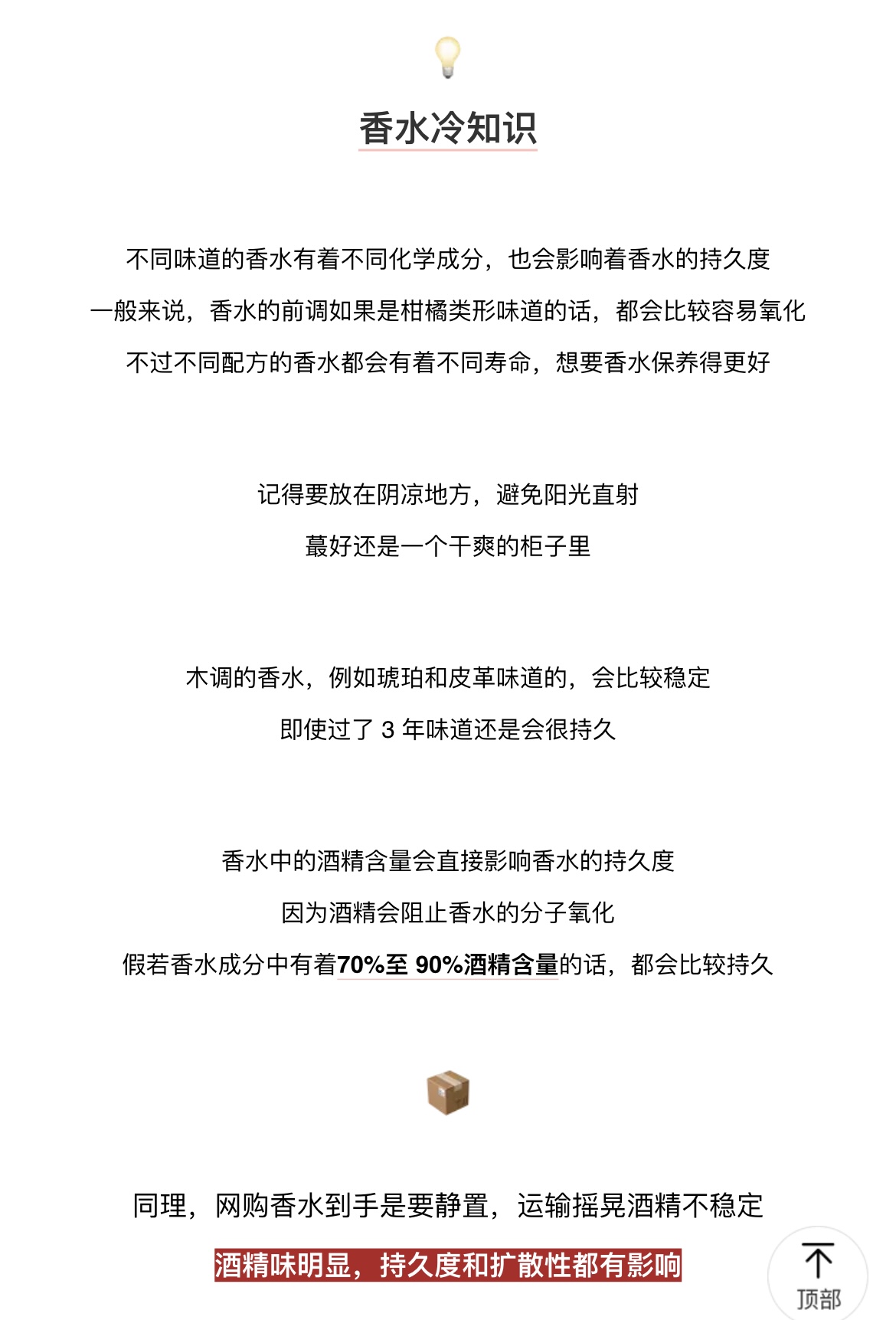 香水冷知识

不同味道的香水有着不同化学成分，也会影响着香水的持久度

一般来说，香水的前调如果是柑橘类形味道的话，都会比较容易氧化

不过不同配方的香水都会有着不同寿命，想要香水保养得更好

记得要放在阴凉地方，避免阳光直射

蕞好还是一个干爽的柜子里

木调的香水，例如琥珀和皮革味道的，会比较稳定

即使过了 3 年味道还是会很持久

香水中的酒精含量会直接影响香水的持久度

因为酒精会阻止香水的分子氧化

假若香水成分中有着70%至 90%酒精含量的话，都会比较持久

同理，网购香水到手是要静置，运输摇晃酒精不稳定

酒精味明显，持久度和扩散性都有影响

顶部